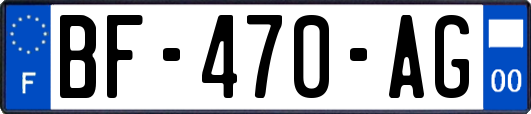 F
BF-470-AG
00